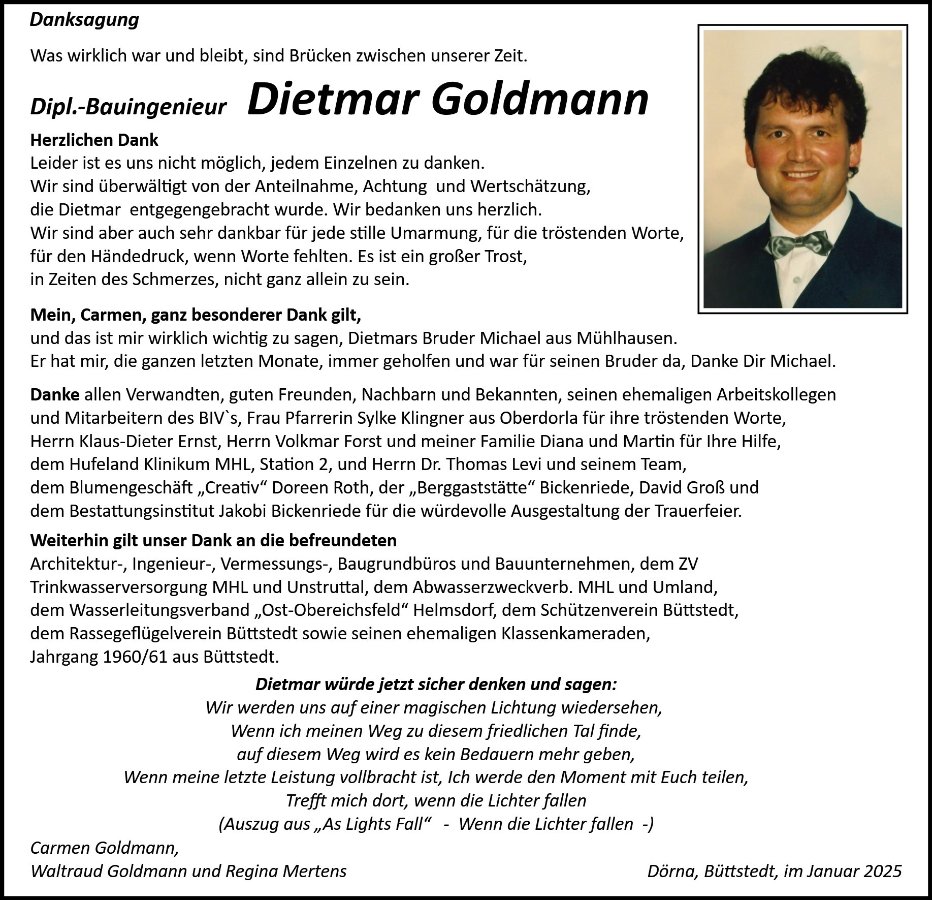 Danksagung

Was wirklich war und bleibt, sind Brücken zwischen unserer Zeit.

Dipl.-Bauingenieur Dietmar Goldmann

Herzlichen Dank
Leider ist es uns nicht möglich, jedem Einzelnen zu danken.
Wir sind überwältigt von der Anteilnahme, Achtung und Wertschätzung, die Dietmar entgegengebracht wurde. Wir bedanken uns herzlich.
Wir sind aber auch sehr dankbar für jede stille Umarmung, für die tröstenden Worte, für den Händedruck, wenn Worte fehlten. Es ist ein großer Trost, in Zeiten des Schmerzes, nicht ganz allein zu sein.

Mein, Carmen, ganz besonderer Dank gilt,
und das ist mir wirklich wichtig zu sagen, Dietmars Bruder Michael aus Mühlhausen.
Er hat mir, die ganzen letzten Monate, immer geholfen und war für seinen Bruder da, Danke Dir Michael.

Danke allen Verwandten, guten Freunden, Nachbarn und Bekannten, seinen ehemaligen Arbeitskollegen und Mitarbeitern des BIV`s, Frau Pfarrerin Sylke Klingner aus Oberdorla für ihre tröstenden Worte, Herrn Klaus-Dieter Ernst, Herrn Volkmar Forst und meiner Familie Diana und Martin für Ihre Hilfe, dem Hufeland Klinikum MHL, Station 2, und Herrn Dr. Thomas Levi und seinem Team, dem Blumengeschäft „Creativ“ Doreen Roth, der „Berggaststätte“ Bickenriede, David Groß und dem Bestattungsinstitut Jakobi Bickenriede für die würdevolle Ausgestaltung der Trauerfeier.

Weiterhin gilt unser Dank an die befreundeten
Architektur-, Ingenieur-, Vermessungs-, Baugrundbüros und Bauunternehmen, dem ZV Trinkwasserversorgung MHL und Unstruttal, dem Abwasserzweckverb. MHL und Umland, dem Wasserleitungsverband „Ost-Obereichsfeld“ Helmsdorf, dem Schützenverein Büttstedt, dem Rassegeflügelverein Büttstedt sowie seinen ehemaligen Klassenkameraden, Jahrgang 1960/61 aus Büttstedt.

Dietmar würde jetzt sicher denken und sagen:
Wir werden uns auf einer magischen Lichtung wiedersehen,
Wenn ich meinen Weg zu diesem friedlichen Tal finde,
auf diesem Weg wird es kein Bedauern mehr geben,
Wenn meine letzte Leistung vollbracht ist, Ich werde den Moment mit Euch teilen,
Trefft mich dort, wenn die Lichter fallen
(Auszug aus „As Lights Fall“ - Wenn die Lichter fallen -)

Carmen Goldmann,
Waltraud Goldmann und Regina Mertens

Dörna, Büttstedt, im Januar 2025